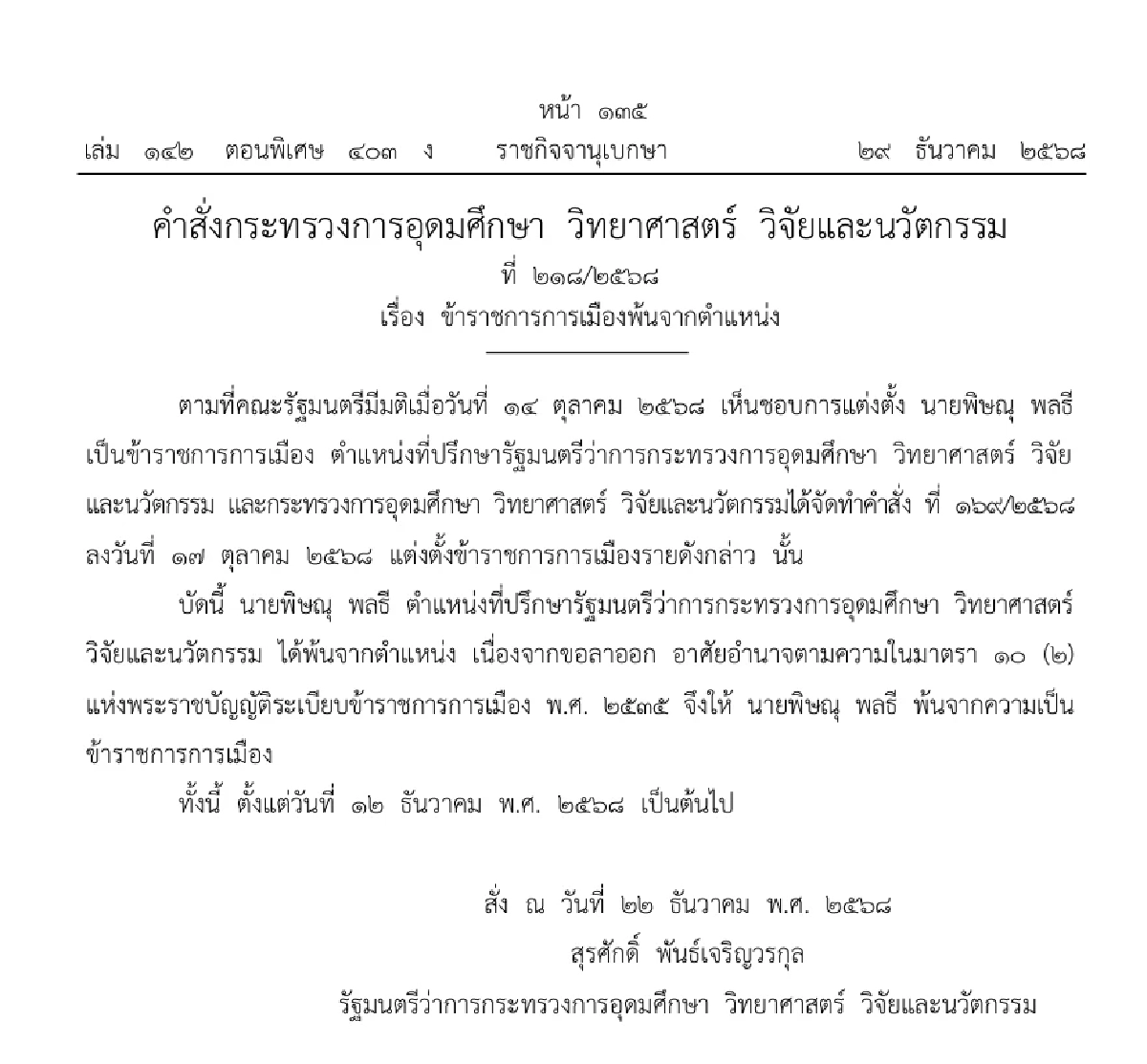 หน้า ๑๓๕
เล่ม ๑๔๒ ตอนพิเศษ ๔๐๓ ง ราชกิจจานุเบกษา ๒๙ ธันวาคม ๒๕๖๘

คำสั่งกระทรวงการอุดมศึกษา วิทยาศาสตร์ วิจัยและนวัตกรรม
ที่ ๒๑๘/๒๕๖๘
เรื่อง ข้าราชการการเมืองพ้นจากตำแหน่ง

ตามที่คณะรัฐมนตรีมีมติเมื่อวันที่ ๑๔ ตุลาคม ๒๕๖๘ เห็นชอบการแต่งตั้ง นายพิษณุ พลธี เป็นข้าราชการการเมือง ตำแหน่งที่ปรึกษารัฐมนตรีว่าการกระทรวงการอุดมศึกษา วิทยาศาสตร์ วิจัยและนวัตกรรม และกระทรวงการอุดมศึกษา วิทยาศาสตร์ วิจัยและนวัตกรรมได้จัดทำคำสั่ง ที่ ๑๖๙/๒๕๖๘ ลงวันที่ ๑๗ ตุลาคม ๒๕๖๘ แต่งตั้งข้าราชการการเมืองรายดังกล่าว นั้น

บัดนี้ นายพิษณุ พลธี ตำแหน่งที่ปรึกษารัฐมนตรีว่าการกระทรวงการอุดมศึกษา วิทยาศาสตร์ วิจัยและนวัตกรรม ได้พ้นจากตำแหน่ง เนื่องจากขอลาออก อาศัยอำนาจตามความในมาตรา ๑๐ (๒) แห่งพระราชบัญญัติระเบียบข้าราชการการเมือง พ.ศ. ๒๕๓๕ จึงให้ นายพิษณุ พลธี พ้นจากความเป็นข้าราชการการเมือง

ทั้งนี้ ตั้งแต่วันที่ ๑๒ ธันวาคม พ.ศ. ๒๕๖๘ เป็นต้นไป

สั่ง ณ วันที่ ๒๒ ธันวาคม พ.ศ. ๒๕๖๘
สุรศักดิ์ พันธ์เจริญวรกุล
รัฐมนตรีว่าการกระทรวงการอุดมศึกษา วิทยาศาสตร์ วิจัยและนวัตกรรม